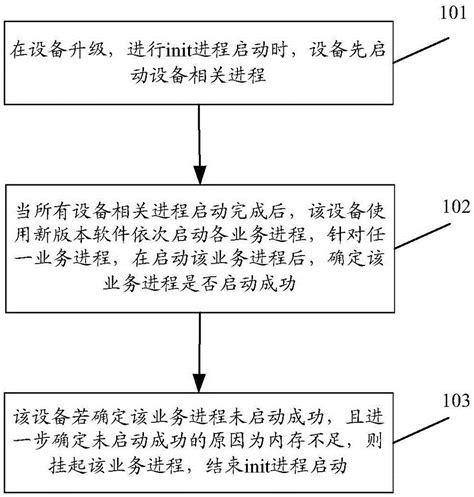 101

在设备升级，进行init进程启动时，设备先启动设备相关进程

102

当所有设备相关进程启动完成后，该设备使用新版本软件依次启动各业务进程，针对任一业务进程，在启动该业务进程后，确定该业务进程是否启动成功

103

该设备若确定该业务进程未启动成功，且进一步确定未启动成功的原因为内存不足，则挂起该业务进程，结束init进程启动